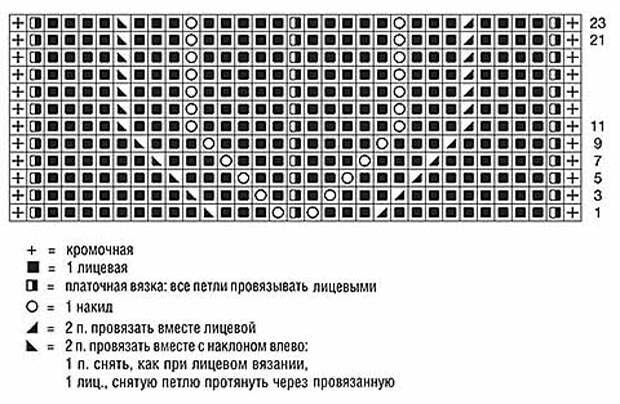 23
21
11
9
7
5
3
1

+ = кромочная
■ = 1 лицевая
◨ = платочная вязка: все петли провязывать лицевыми
○ = 1 накид
◢ = 2 п. провязать вместе лицевой
◣ = 2 п. провязать вместе с наклоном влево: 1 п. снять, как при лицевом вязании, 1 лиц., снятую петлю протянуть через провязанную